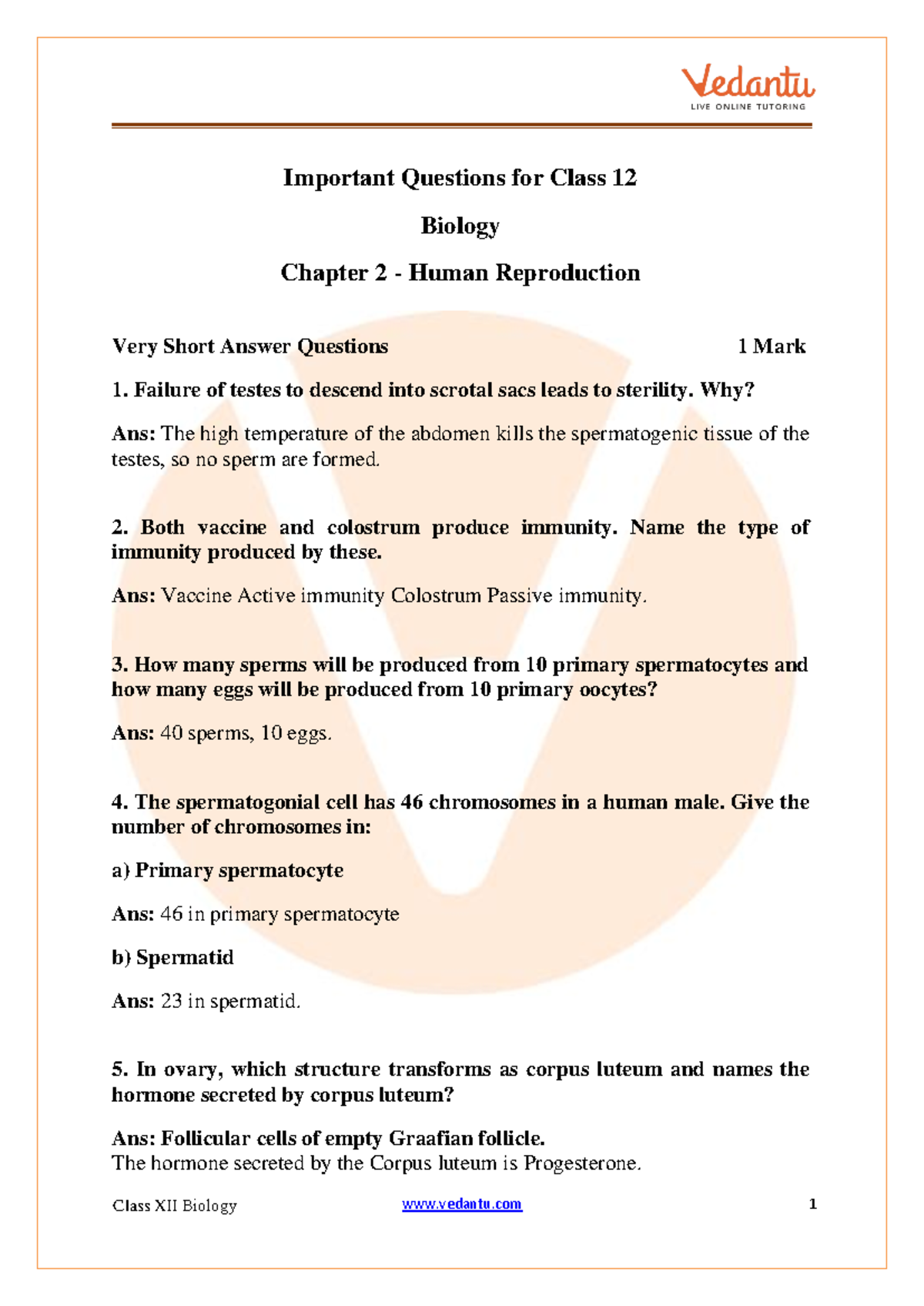 Vedantu
LIVE ONLINE TUTORING

Important Questions for Class 12

Biology

Chapter 2 - Human Reproduction

Very Short Answer Questions 1 Mark

1. Failure of testes to descend into scrotal sacs leads to sterility. Why?

Ans: The high temperature of the abdomen kills the spermatogenic tissue of the testes, so no sperm are formed.

2. Both vaccine and colostrum produce immunity. Name the type of immunity produced by these.

Ans: Vaccine Active immunity Colostrum Passive immunity.

3. How many sperms will be produced from 10 primary spermatocytes and how many eggs will be produced from 10 primary oocytes?

Ans: 40 sperms, 10 eggs.

4. The spermatogonial cell has 46 chromosomes in a human male. Give the number of chromosomes in:

a) Primary spermatocyte

Ans: 46 in primary spermatocyte

b) Spermatid

Ans: 23 in spermatid.

5. In ovary, which structure transforms as corpus luteum and names the hormone secreted by corpus luteum?

Ans: Follicular cells of empty Graafian follicle.
The hormone secreted by the Corpus luteum is Progesterone.

Class XII Biology www.vedantu.com 1